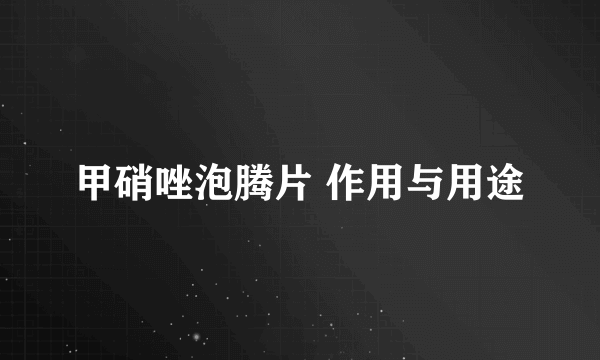 甲硝唑泡腾片 作用与用途